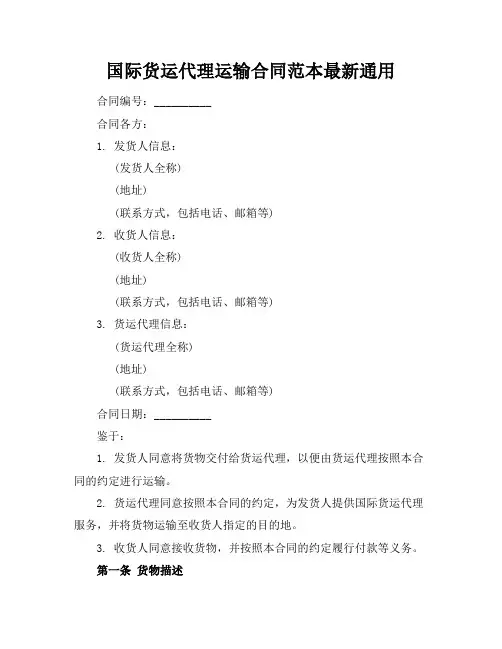 国际货运代理运输合同范本最新通用

合同编号：__________

合同各方：

1. 发货人信息：

(发货人全称)

(地址)

(联系方式，包括电话、邮箱等)

2. 收货人信息：

(收货人全称)

(地址)

(联系方式，包括电话、邮箱等)

3. 货运代理信息：

(货运代理全称)

(地址)

(联系方式，包括电话、邮箱等)

合同日期：__________

鉴于：

1. 发货人同意将货物交付给货运代理，以便由货运代理按照本合同的约定进行运输。

2. 货运代理同意按照本合同的约定，为发货人提供国际货运代理服务，并将货物运输至收货人指定的目的地。

3. 收货人同意接收货物，并按照本合同的约定履行付款等义务。

第一条 货物描述